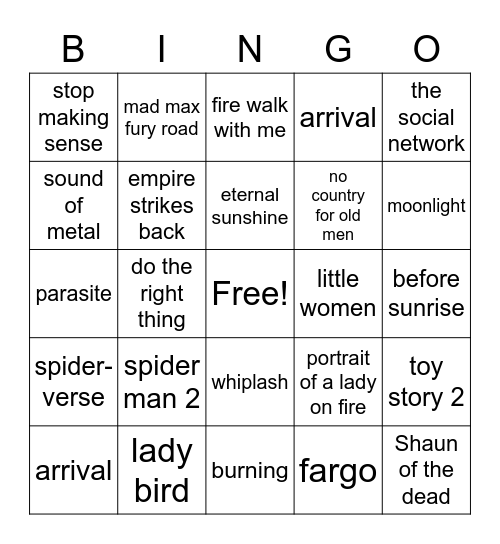 | B | I | N | G | O |
|---|---|---|---|---|
| stop making sense | mad max fury road | fire walk with me | arrival | the social network |
| sound of metal | empire strikes back | eternal sunshine | no country for old men | moonlight |
| parasite | do the right thing | Free! | little women | before sunrise |
| spider-verse | spider man 2 | whiplash | portrait of a lady on fire | toy story 2 |
| arrival | lady bird | burning | fargo | Shaun of the dead |